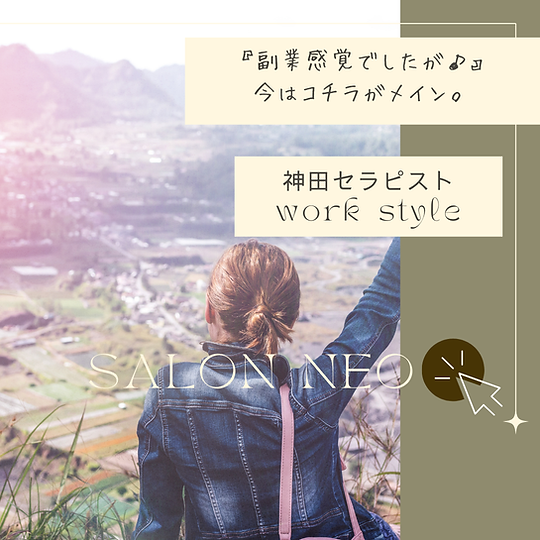 『副業感覚でしたが♪』
今はコチラがメイン。

神田セラピスト
work style

SALON NEO